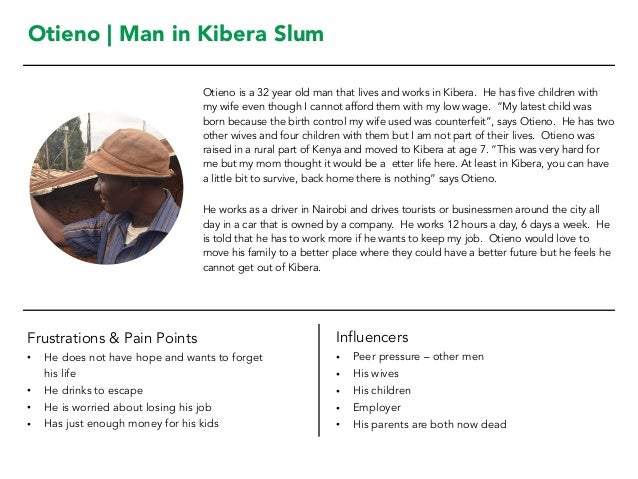 Otieno | Man in Kibera Slum

Otieno is a 32 year old man that lives and works in Kibera. He has five children with my wife even though I cannot afford them with my low wage. "My latest child was born because the birth control my wife used was counterfeit", says Otieno. He has two other wives and four children with them but I am not part of their lives. Otieno was raised in a rural part of Kenya and moved to Kibera at age 7. "This was very hard for me but my mom thought it would be a etter life here. At least in Kibera, you can have a little bit to survive, back home there is nothing" says Otieno.

He works as a driver in Nairobi and drives tourists or businessmen around the city all day in a car that is owned by a company. He works 12 hours a day, 6 days a week. He is told that he has to work more if he wants to keep my job. Otieno would love to move his family to a better place where they could have a better future but he feels he cannot get out of Kibera.

Frustrations & Pain Points
• He does not have hope and wants to forget his life
• He drinks to escape
• He is worried about losing his job
• Has just enough money for his kids

Influencers
• Peer pressure – other men
• His wives
• His children
• Employer
• His parents are both now dead